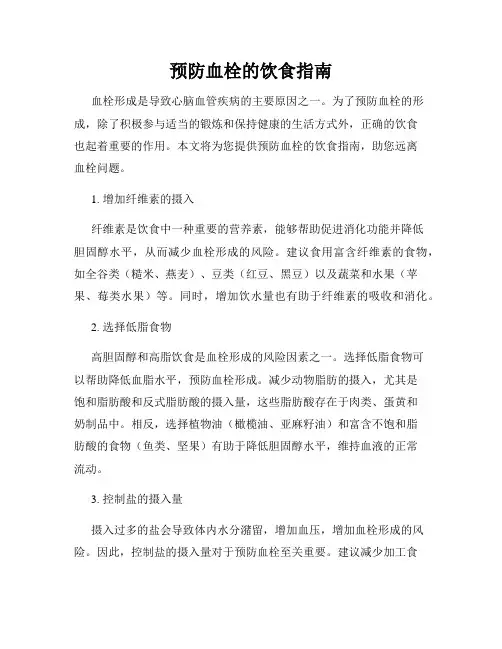 预防血栓的饮食指南

血栓形成是导致心脑血管疾病的主要原因之一。为了预防血栓的形成，除了积极参与适当的锻炼和保持健康的生活方式外，正确的饮食也起着重要的作用。本文将为您提供预防血栓的饮食指南，助您远离血栓问题。

1. 增加纤维素的摄入

纤维素是饮食中一种重要的营养素，能够帮助促进消化功能并降低胆固醇水平，从而减少血栓形成的风险。建议食用富含纤维素的食物，如全谷类（糙米、燕麦）、豆类（红豆、黑豆）以及蔬菜和水果（苹果、莓类水果）等。同时，增加饮水量也有助于纤维素的吸收和消化。

2. 选择低脂食物

高胆固醇和高脂饮食是血栓形成的风险因素之一。选择低脂食物可以帮助降低血脂水平，预防血栓形成。减少动物脂肪的摄入，尤其是饱和脂肪酸和反式脂肪酸的摄入量，这些脂肪酸存在于肉类、蛋黄和奶制品中。相反，选择植物油（橄榄油、亚麻籽油）和富含不饱和脂肪酸的食物（鱼类、坚果）有助于降低胆固醇水平，维持血液的正常流动。

3. 控制盐的摄入量

摄入过多的盐会导致体内水分潴留，增加血压，增加血栓形成的风险。因此，控制盐的摄入量对于预防血栓至关重要。建议减少加工食